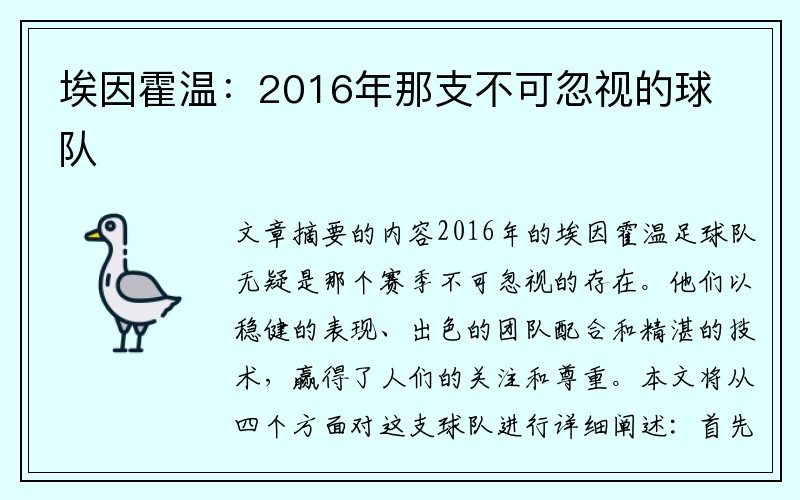 埃因霍温：2016年那支不可忽视的球队

文章摘要的内容2016年的埃因霍温足球队无疑是那个赛季不可忽视的存在。他们以稳健的表现、出色的团队配合和精湛的技术，赢得了人们的关注和尊重。本文将从四个方面对这支球队进行详细阐述：首先